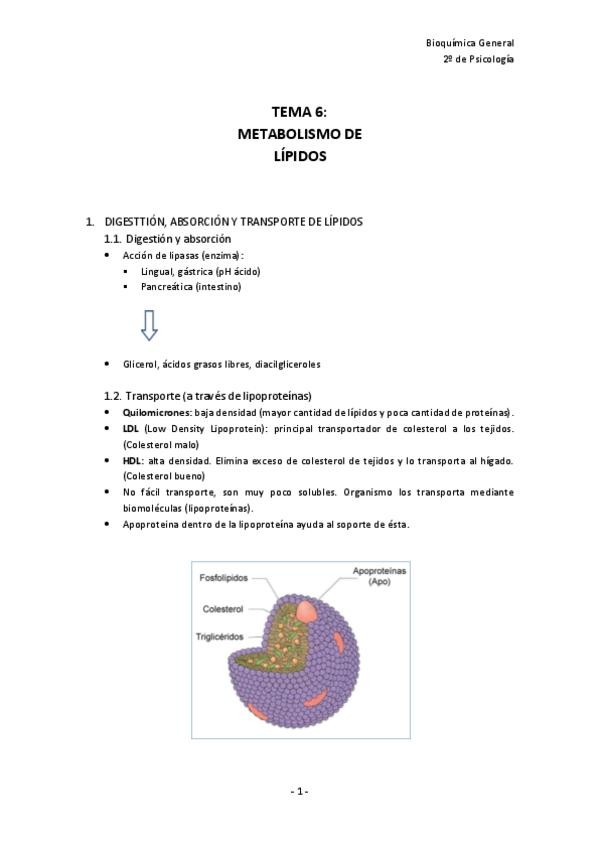 Bioquímica General
2º de Psicología

TEMA 6:
METABOLISMO DE
LÍPIDOS

1. DIGESTTIÓN, ABSORCIÓN Y TRANSPORTE DE LÍPIDOS
1.1. Digestión y absorción
• Acción de lipasas (enzima):
▪ Lingual, gástrica (pH ácido)
▪ Pancreática (intestino)

• Glicerol, ácidos grasos libres, diacilgliceroles

1.2. Transporte (a través de lipoproteínas)
• Quilomicrones: baja densidad (mayor cantidad de lípidos y poca cantidad de proteínas).
• LDL (Low Density Lipoprotein): principal transportador de colesterol a los tejidos. (Colesterol malo)
• HDL: alta densidad. Elimina exceso de colesterol de tejidos y lo transporta al hígado. (Colesterol bueno)
• No fácil transporte, son muy poco solubles. Organismo los transporta mediante biomoléculas (lipoproteínas).
• Apoproteina dentro de la lipoproteína ayuda al soporte de ésta.

Fosfolípidos
Apoproteínas (Apo)
Colesterol
Triglicéridos

- 1 -